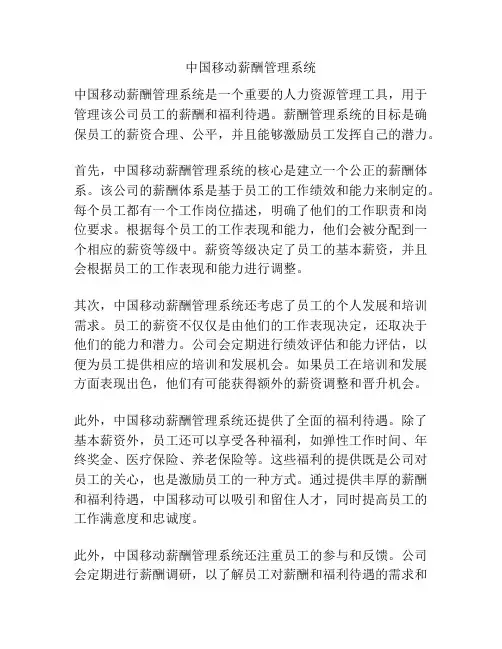 中国移动薪酬管理系统

中国移动薪酬管理系统是一个重要的人力资源管理工具，用于管理该公司员工的薪酬和福利待遇。薪酬管理系统的目标是确保员工的薪资合理、公平，并且能够激励员工发挥自己的潜力。

首先，中国移动薪酬管理系统的核心是建立一个公正的薪酬体系。该公司的薪酬体系是基于员工的工作绩效和能力来制定的。每个员工都有一个工作岗位描述，明确了他们的工作职责和岗位要求。根据每个员工的工作表现和能力，他们会被分配到一个相应的薪资等级中。薪资等级决定了员工的基本薪资，并且会根据员工的工作表现和能力进行调整。

其次，中国移动薪酬管理系统还考虑了员工的个人发展和培训需求。员工的薪资不仅仅是由他们的工作表现决定，还取决于他们的能力和潜力。公司会定期进行绩效评估和能力评估，以便为员工提供相应的培训和发展机会。如果员工在培训和发展方面表现出色，他们有可能获得额外的薪资调整和晋升机会。

此外，中国移动薪酬管理系统还提供了全面的福利待遇。除了基本薪资外，员工还可以享受各种福利，如弹性工作时间、年终奖金、医疗保险、养老保险等。这些福利的提供既是公司对员工的关心，也是激励员工的一种方式。通过提供丰厚的薪酬和福利待遇，中国移动可以吸引和留住人才，同时提高员工的工作满意度和忠诚度。

此外，中国移动薪酬管理系统还注重员工的参与和反馈。公司会定期进行薪酬调研，以了解员工对薪酬和福利待遇的需求和